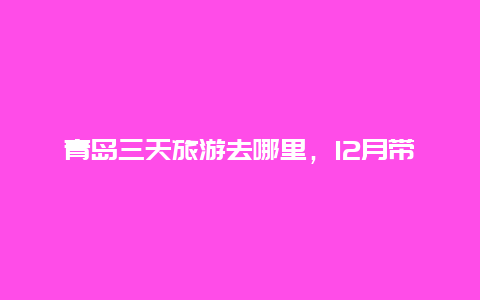 青岛三天旅游去哪里，12月带